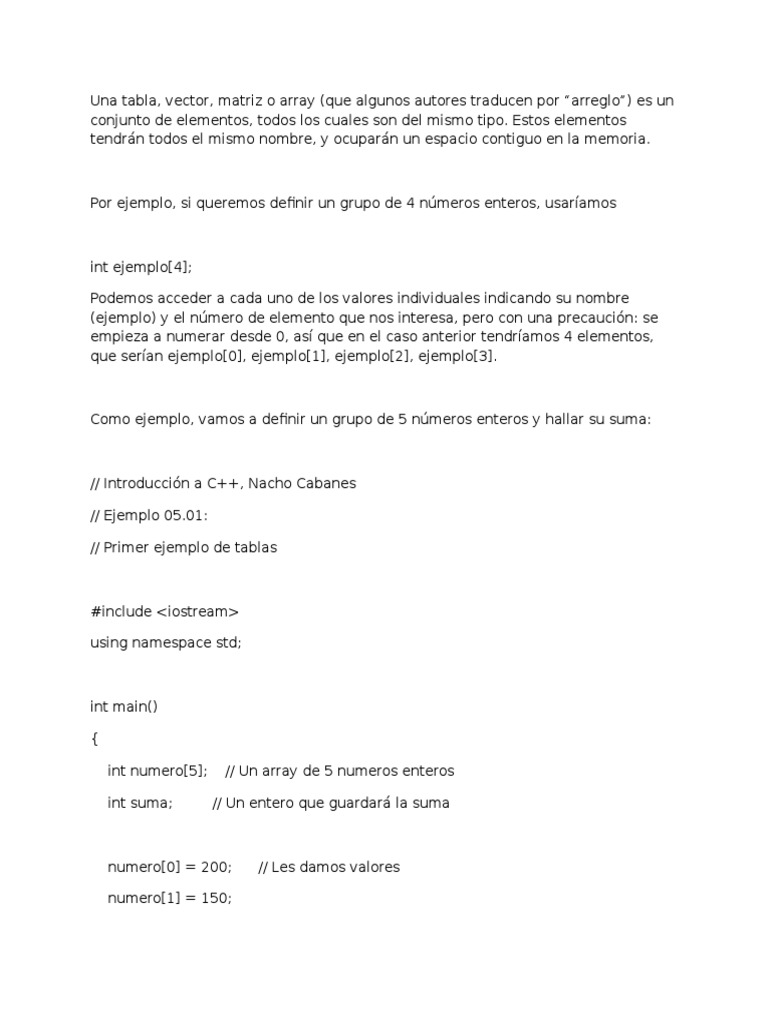 Una tabla, vector, matriz o array (que algunos autores traducen por “arreglo”) es un conjunto de elementos, todos los cuales son del mismo tipo. Estos elementos tendrán todos el mismo nombre, y ocuparán un espacio contiguo en la memoria.

Por ejemplo, si queremos definir un grupo de 4 números enteros, usaríamos

int ejemplo[4];

Podemos acceder a cada uno de los valores individuales indicando su nombre (ejemplo) y el número de elemento que nos interesa, pero con una precaución: se empieza a numerar desde 0, así que en el caso anterior tendríamos 4 elementos, que serían ejemplo[0], ejemplo[1], ejemplo[2], ejemplo[3].

Como ejemplo, vamos a definir un grupo de 5 números enteros y hallar su suma:

// Introducción a C++, Nacho Cabanes

// Ejemplo 05.01:

// Primer ejemplo de tablas

#include <iostream>

using namespace std;

int main()

{

int numero[5]; // Un array de 5 numeros enteros

int suma; // Un entero que guardará la suma

numero[0] = 200; // Les damos valores

numero[1] = 150;